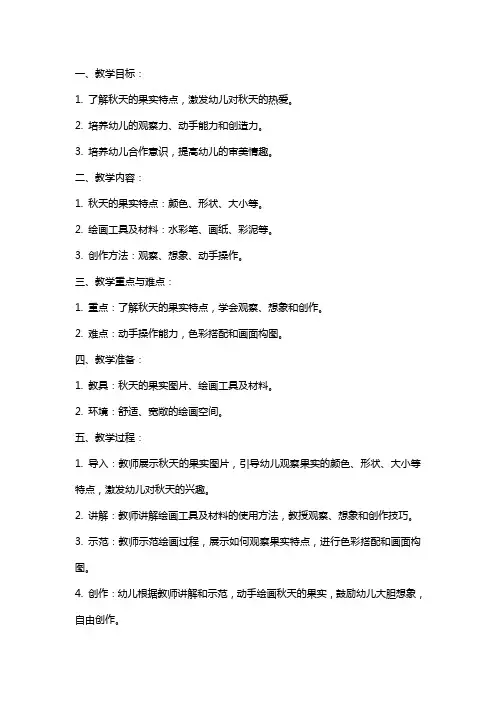 一、教学目标：

1. 了解秋天的果实特点，激发幼儿对秋天的热爱。

2. 培养幼儿的观察力、动手能力和创造力。

3. 培养幼儿合作意识，提高幼儿的审美情趣。

二、教学内容：

1. 秋天的果实特点：颜色、形状、大小等。

2. 绘画工具及材料：水彩笔、画纸、彩泥等。

3. 创作方法：观察、想象、动手操作。

三、教学重点与难点：

1. 重点：了解秋天的果实特点，学会观察、想象和创作。

2. 难点：动手操作能力，色彩搭配和画面构图。

四、教学准备：

1. 教具：秋天的果实图片、绘画工具及材料。

2. 环境：舒适、宽敞的绘画空间。

五、教学过程：

1. 导入：教师展示秋天的果实图片，引导幼儿观察果实的颜色、形状、大小等特点，激发幼儿对秋天的兴趣。

2. 讲解：教师讲解绘画工具及材料的使用方法，教授观察、想象和创作技巧。

3. 示范：教师示范绘画过程，展示如何观察果实特点，进行色彩搭配和画面构图。

4. 创作：幼儿根据教师讲解和示范，动手绘画秋天的果实，鼓励幼儿大胆想象，自由创作。